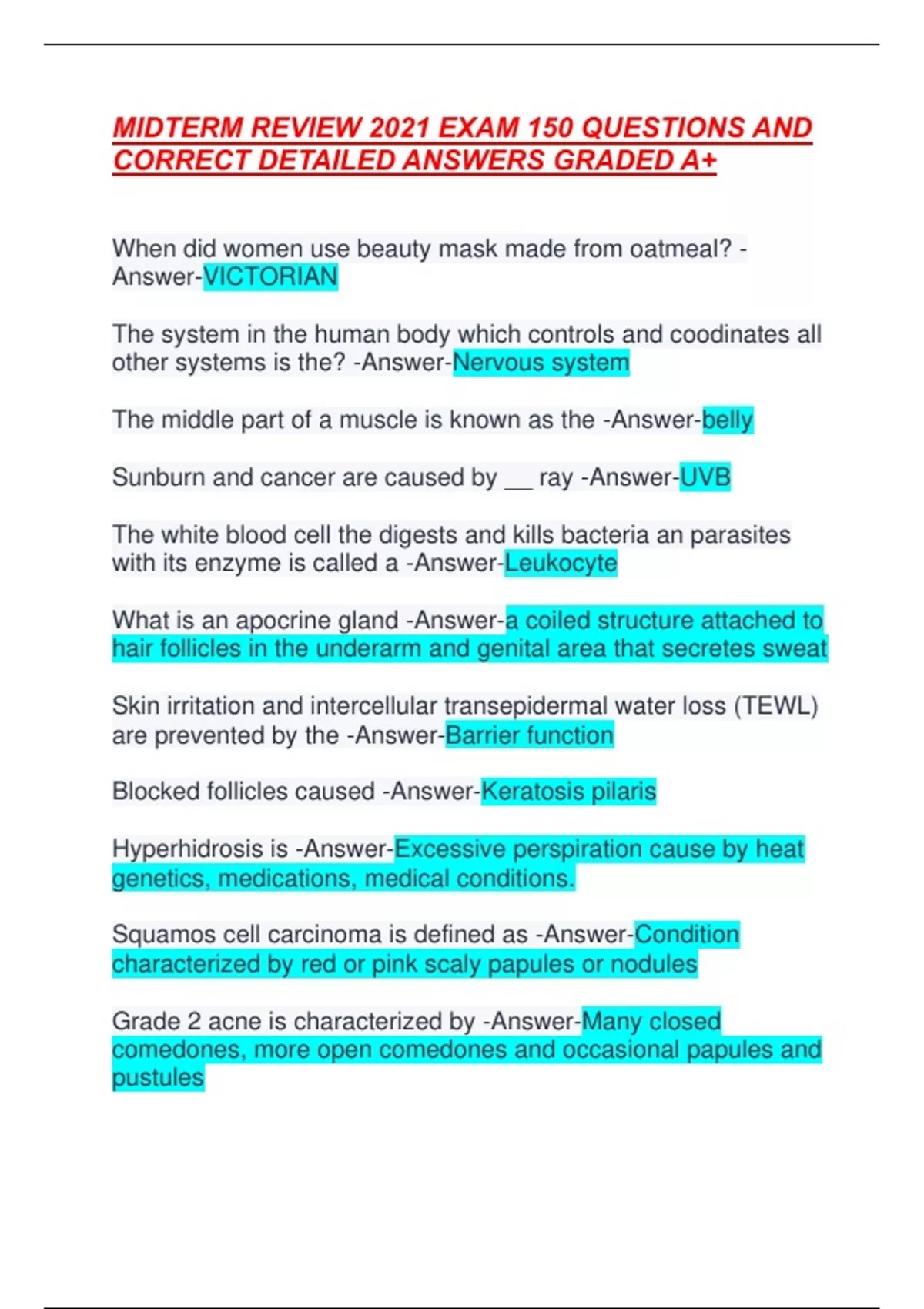 MIDTERM REVIEW 2021 EXAM 150 QUESTIONS AND CORRECT DETAILED ANSWERS GRADED A+

When did women use beauty mask made from oatmeal? -Answer-VICTORIAN

The system in the human body which controls and coodinates all other systems is the? -Answer-Nervous system

The middle part of a muscle is known as the -Answer-belly

Sunburn and cancer are caused by ____ ray -Answer-UVB

The white blood cell the digests and kills bacteria an parasites with its enzyme is called a -Answer-Leukocyte

What is an apocrine gland -Answer-a coiled structure attached to hair follicles in the underarm and genital area that secretes sweat

Skin irritation and intercellular transepidermal water loss (TEWL) are prevented by the -Answer-Barrier function

Blocked follicles caused -Answer-Keratosis pilaris

Hyperhidrosis is -Answer-Excessive perspiration cause by heat genetics, medications, medical conditions.

Squamos cell carcinoma is defined as -Answer-Condition characterized by red or pink scaly papules or nodules

Grade 2 acne is characterized by -Answer-Many closed comedones, more open comedones and occasional papules and pustules